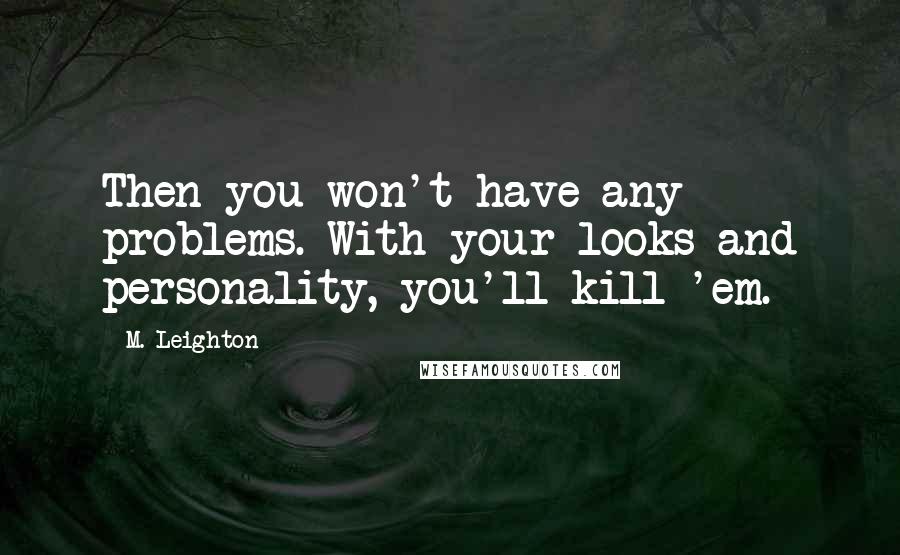 Then you won't have any problems. With your looks and personality, you'll kill 'em.

M. Leighton

WISEFAMOUSQUOTES.COM